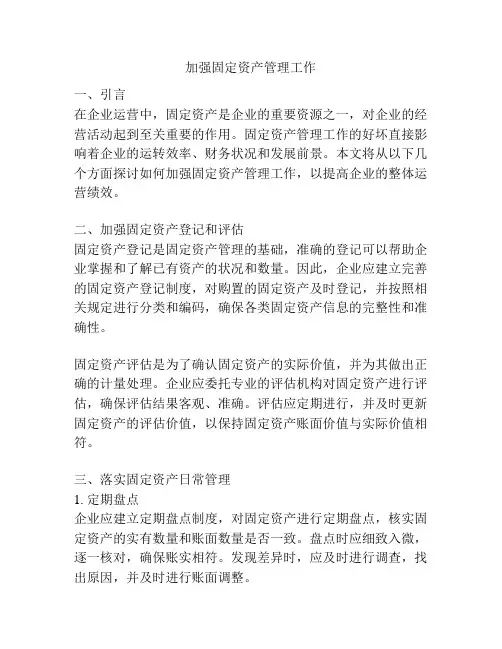 加强固定资产管理工作

一、引言
在企业运营中，固定资产是企业的重要资源之一，对企业的经营活动起到至关重要的作用。固定资产管理工作的好坏直接影响着企业的运转效率、财务状况和发展前景。本文将从以下几个方面探讨如何加强固定资产管理工作，以提高企业的整体运营绩效。

二、加强固定资产登记和评估
固定资产登记是固定资产管理的基础，准确的登记可以帮助企业掌握和了解已有资产的状况和数量。因此，企业应建立完善的固定资产登记制度，对购置的固定资产及时登记，并按照相关规定进行分类和编码，确保各类固定资产信息的完整性和准确性。

固定资产评估是为了确认固定资产的实际价值，并为其做出正确的计量处理。企业应委托专业的评估机构对固定资产进行评估，确保评估结果客观、准确。评估应定期进行，并及时更新固定资产的评估价值，以保持固定资产账面价值与实际价值相符。

三、落实固定资产日常管理
1. 定期盘点
企业应建立定期盘点制度，对固定资产进行定期盘点，核实固定资产的实有数量和账面数量是否一致。盘点时应细致入微，逐一核对，确保账实相符。发现差异时，应及时进行调查，找出原因，并及时进行账面调整。